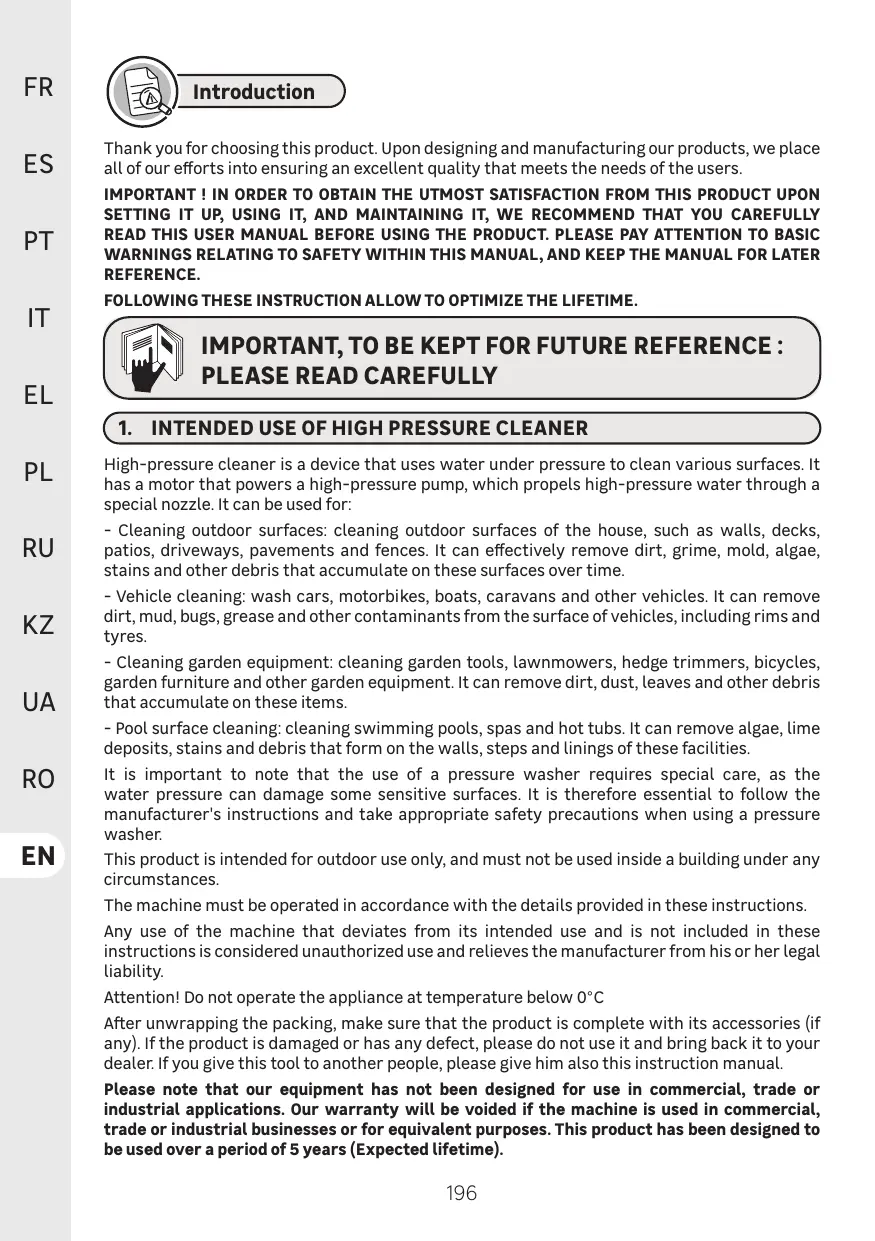 FR

ES

PT

IT

EL

PL

RU

KZ

UA

RO

EN

Introduction

Thank you for choosing this product. Upon designing and manufacturing our products, we place all of our efforts into ensuring an excellent quality that meets the needs of the users.

IMPORTANT ! IN ORDER TO OBTAIN THE UTMOST SATISFACTION FROM THIS PRODUCT UPON SETTING IT UP, USING IT, AND MAINTAINING IT, WE RECOMMEND THAT YOU CAREFULLY READ THIS USER MANUAL BEFORE USING THE PRODUCT. PLEASE PAY ATTENTION TO BASIC WARNINGS RELATING TO SAFETY WITHIN THIS MANUAL, AND KEEP THE MANUAL FOR LATER REFERENCE.

FOLLOWING THESE INSTRUCTION ALLOW TO OPTIMIZE THE LIFETIME.

IMPORTANT, TO BE KEPT FOR FUTURE REFERENCE : PLEASE READ CAREFULLY

1. INTENDED USE OF HIGH PRESSURE CLEANER

High-pressure cleaner is a device that uses water under pressure to clean various surfaces. It has a motor that powers a high-pressure pump, which propels high-pressure water through a special nozzle. It can be used for:

- Cleaning outdoor surfaces: cleaning outdoor surfaces of the house, such as walls, decks, patios, driveways, pavements and fences. It can effectively remove dirt, grime, mold, algae, stains and other debris that accumulate on these surfaces over time.

- Vehicle cleaning: wash cars, motorbikes, boats, caravans and other vehicles. It can remove dirt, mud, bugs, grease and other contaminants from the surface of vehicles, including rims and tyres.

- Cleaning garden equipment: cleaning garden tools, lawnmowers, hedge trimmers, bicycles, garden furniture and other garden equipment. It can remove dirt, dust, leaves and other debris that accumulate on these items.

- Pool surface cleaning: cleaning swimming pools, spas and hot tubs. It can remove algae, lime deposits, stains and debris that form on the walls, steps and linings of these facilities.

It is important to note that the use of a pressure washer requires special care, as the water pressure can damage some sensitive surfaces. It is therefore essential to follow the manufacturer's instructions and take appropriate safety precautions when using a pressure washer.

This product is intended for outdoor use only, and must not be used inside a building under any circumstances.

The machine must be operated in accordance with the details provided in these instructions.

Any use of the machine that deviates from its intended use and is not included in these instructions is considered unauthorized use and relieves the manufacturer from his or her legal liability.

Attention! Do not operate the appliance at temperature below 0°C

After unwrapping the packing, make sure that the product is complete with its accessories (if any). If the product is damaged or has any defect, please do not use it and bring back it to your dealer. If you give this tool to another people, please give him also this instruction manual.

Please note that our equipment has not been designed for use in commercial, trade or industrial applications. Our warranty will be voided if the machine is used in commercial, trade or industrial businesses or for equivalent purposes. This product has been designed to be used over a period of 5 years (Expected lifetime).

196